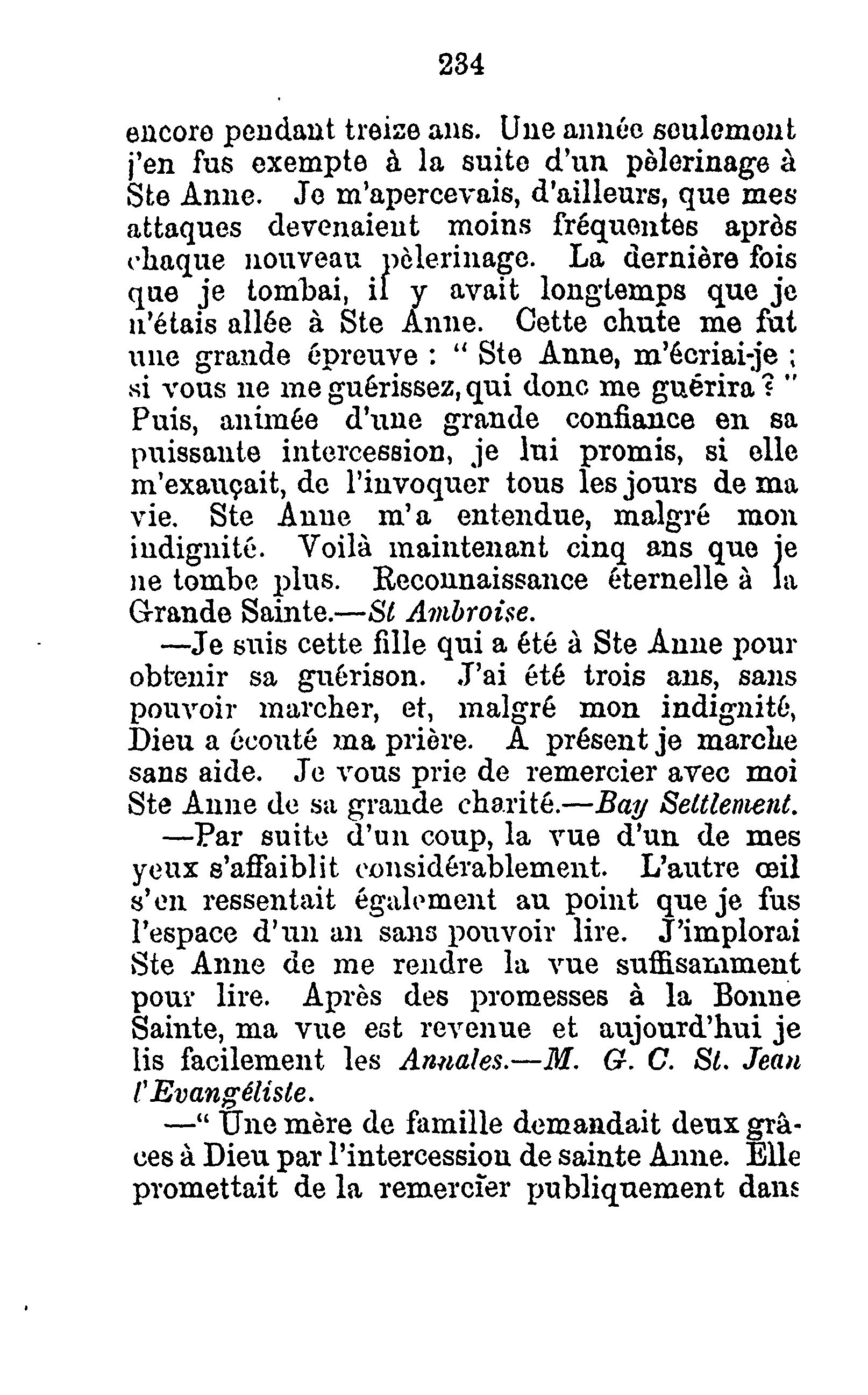 234

encore pendant treize ans. Une année seulement j'en fus exempte à la suite d'un pèlerinage à Ste Anne. Je m'apercevais, d'ailleurs, que mes attaques devenaient moins fréquentes après chaque nouveau pèlerinage. La dernière fois que je tombai, il y avait longtemps que je n'étais allée à Ste Anne. Cette chute me fut une grande épreuve : " Ste Anne, m'écriai-je ; si vous ne me guérissez, qui donc me guérira ? " Puis, animée d'une grande confiance en sa puissante intercession, je lui promis, si elle m'exauçait, de l'invoquer tous les jours de ma vie. Ste Anne m'a entendue, malgré mon indignité. Voilà maintenant cinq ans que je ne tombe plus. Reconnaissance éternelle à la Grande Sainte.—St Ambroise.

—Je suis cette fille qui a été à Ste Anne pour obtenir sa guérison. J'ai été trois ans, sans pouvoir marcher, et, malgré mon indignité, Dieu a écouté ma prière. A présent je marche sans aide. Je vous prie de remercier avec moi Ste Anne de sa grande charité.—Bay Settlement.

—Par suite d'un coup, la vue d'un de mes yeux s'affaiblit considérablement. L'autre œil s'en ressentait également au point que je fus l'espace d'un an sans pouvoir lire. J'implorai Ste Anne de me rendre la vue suffisamment pour lire. Après des promesses à la Bonne Sainte, ma vue est revenue et aujourd'hui je lis facilement les Annales.—M. G. C. St. Jean l'Evangéliste.

—" Une mère de famille demandait deux grâces à Dieu par l'intercession de sainte Anne. Elle promettait de la remercier publiquement dans